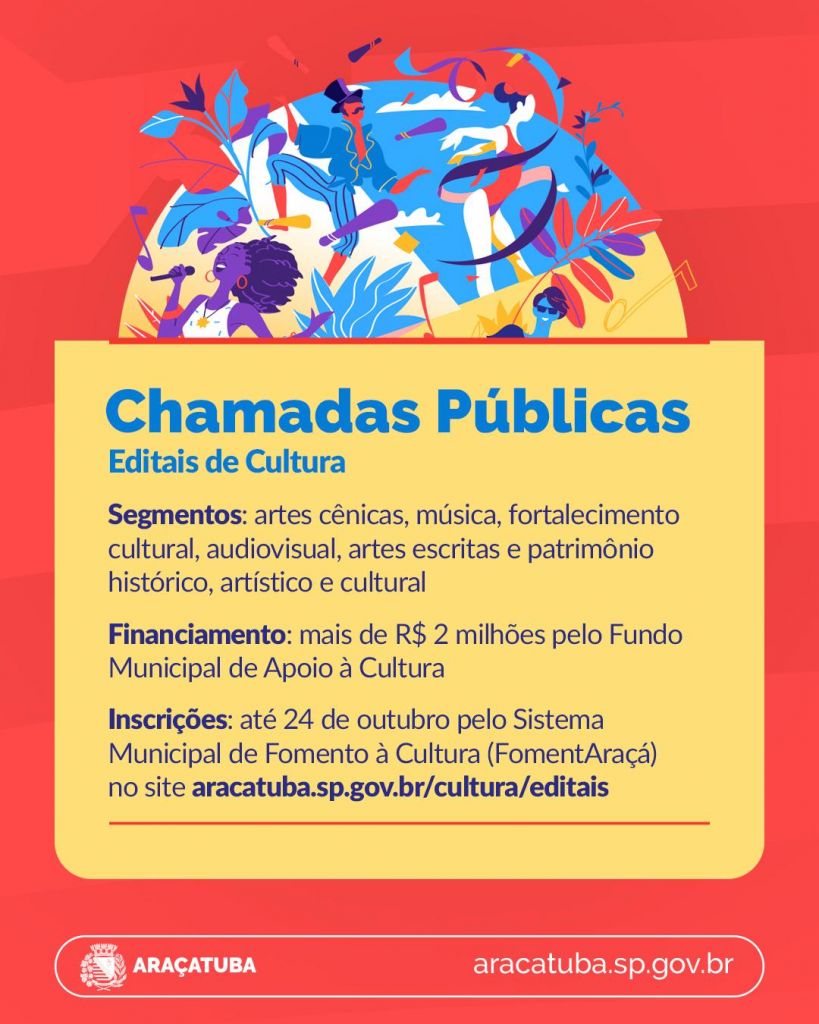 Chamadas Públicas
Editais de Cultura

Segmentos: artes cênicas, música, fortalecimento cultural, audiovisual, artes escritas e patrimônio histórico, artístico e cultural

Financiamento: mais de R$ 2 milhões pelo Fundo Municipal de Apoio à Cultura

Inscrições: até 24 de outubro pelo Sistema Municipal de Fomento à Cultura (FomentAraçá) no site aracatuba.sp.gov.br/cultura/editais

ARAÇATUBA
aracatuba.sp.gov.br